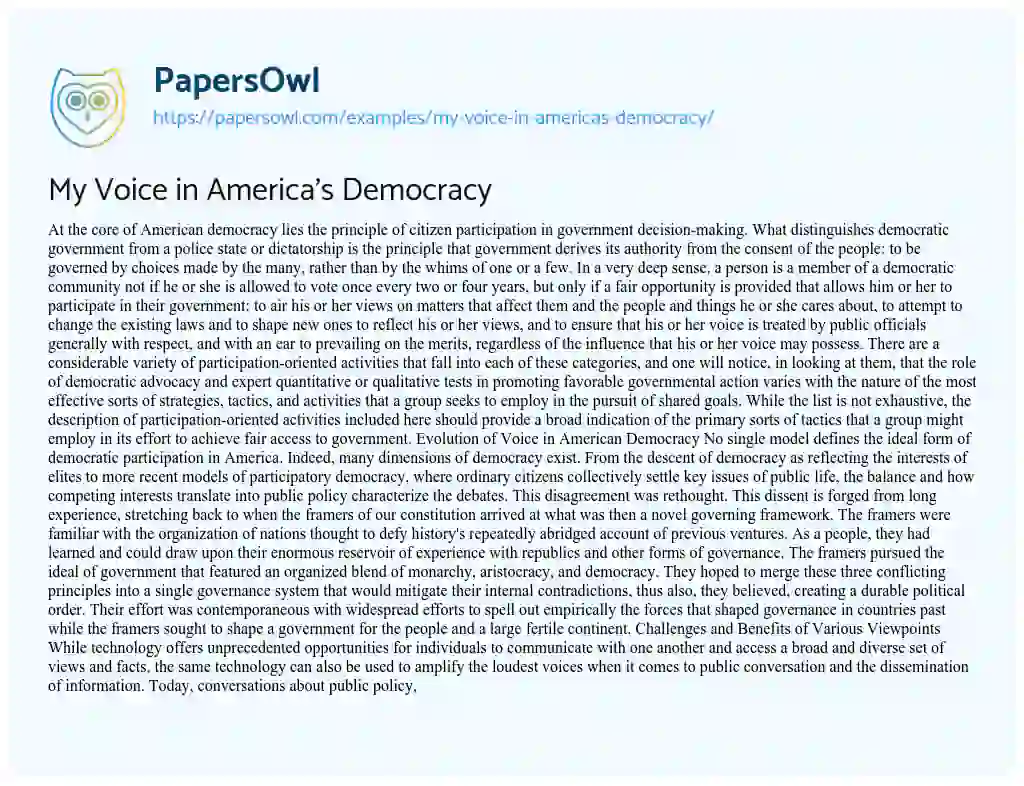 PapersOwl
https://papersowl.com/examples/my-voice-in-americas-democracy/

My Voice in America's Democracy

At the core of American democracy lies the principle of citizen participation in government decision-making. What distinguishes democratic government from a police state or dictatorship is the principle that government derives its authority from the consent of the people: to be governed by choices made by the many, rather than by the whims of one or a few. In a very deep sense, a person is a member of a democratic community not if he or she is allowed to vote once every two or four years, but only if a fair opportunity is provided that allows him or her to participate in their government: to air his or her views on matters that affect them and the people and things he or she cares about, to attempt to change the existing laws and to shape new ones to reflect his or her views, and to ensure that his or her voice is treated by public officials generally with respect, and with an ear to prevailing on the merits, regardless of the influence that his or her voice may possess. There are a considerable variety of participation-oriented activities that fall into each of these categories, and one will notice, in looking at them, that the role of democratic advocacy and expert quantitative or qualitative tests in promoting favorable governmental action varies with the nature of the most effective sorts of strategies, tactics, and activities that a group seeks to employ in the pursuit of shared goals. While the list is not exhaustive, the description of participation-oriented activities included here should provide a broad indication of the primary sorts of tactics that a group might employ in its effort to achieve fair access to government. Evolution of Voice in American Democracy No single model defines the ideal form of democratic participation in America. Indeed, many dimensions of democracy exist. From the descent of democracy as reflecting the interests of elites to more recent models of participatory democracy, where ordinary citizens collectively settle key issues of public life, the balance and how competing interests translate into public policy characterize the debates. This disagreement was rethought. This dissent is forged from long experience, stretching back to when the framers of our constitution arrived at what was then a novel governing framework. The framers were familiar with the organization of nations thought to defy history's repeatedly abridged account of previous ventures. As a people, they had learned and could draw upon their enormous reservoir of experience with republics and other forms of governance. The framers pursued the ideal of government that featured an organized blend of monarchy, aristocracy, and democracy. They hoped to merge these three conflicting principles into a single governance system that would mitigate their internal contradictions, thus also, they believed, creating a durable political order. Their effort was contemporaneous with widespread efforts to spell out empirically the forces that shaped governance in countries past while the framers sought to shape a government for the people and a large fertile continent. Challenges and Benefits of Various Viewpoints While technology offers unprecedented opportunities for individuals to communicate with one another and access a broad and diverse set of views and facts, the same technology can also be used to amplify the loudest voices when it comes to public conversation and the dissemination of information. Today, conversations about public policy,